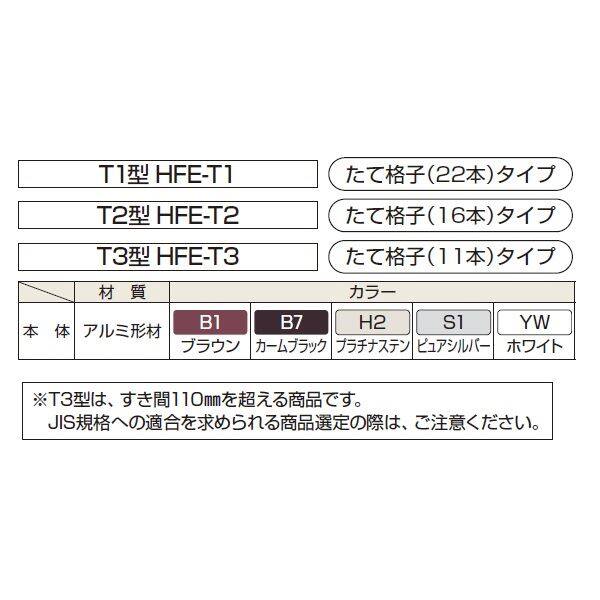 T1型 HFE-T1
たて格子(22本)タイプ

T2型 HFE-T2
たて格子(16本)タイプ

T3型 HFE-T3
たて格子(11本)タイプ

| | 材 質 | カラー | | | | |
|---|---|---|---|---|---|---|
| 本 体 | アルミ形材 | B1 ブラウン | B7 カームブラック | H2 プラチナステン | S1 ピュアシルバー | YW ホワイト |

※T3型は、すき間110㎜を超える商品です。
JIS規格への適合を求められる商品選定の際は、ご注意ください。